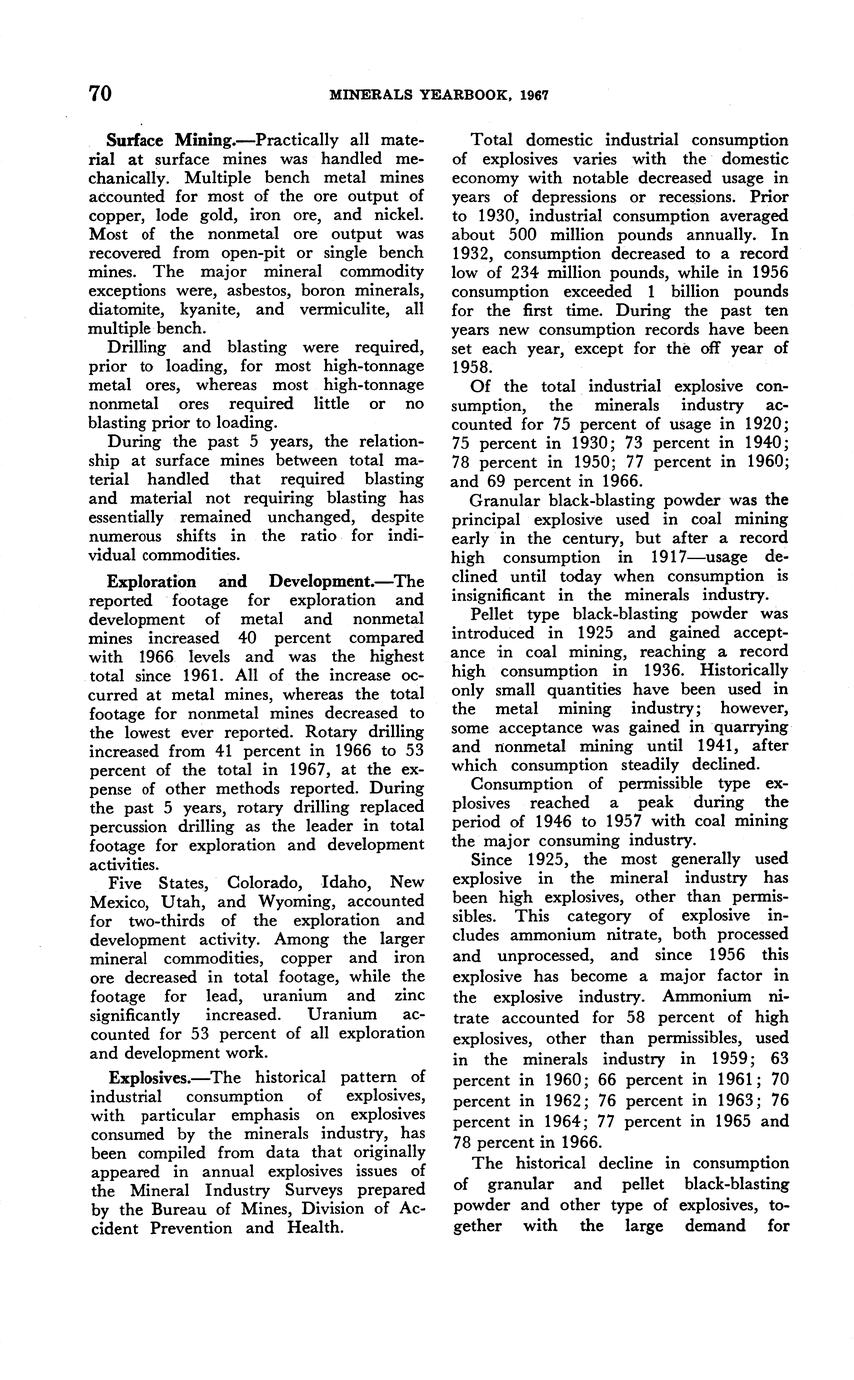 70 MINERALS YEARBOOK, 1967

Surface Mining.—Practically all material at surface mines was handled mechanically. Multiple bench metal mines accounted for most of the ore output of copper, lode gold, iron ore, and nickel. Most of the nonmetal ore output was recovered from open-pit or single bench mines. The major mineral commodity exceptions were, asbestos, boron minerals, diatomite, kyanite, and vermiculite, all multiple bench.

Drilling and blasting were required, prior to loading, for most high-tonnage metal ores, whereas most high-tonnage nonmetal ores required little or no blasting prior to loading.

During the past 5 years, the relationship at surface mines between total material handled that required blasting and material not requiring blasting has essentially remained unchanged, despite numerous shifts in the ratio for individual commodities.

Exploration and Development.—The reported footage for exploration and development of metal and nonmetal mines increased 40 percent compared with 1966 levels and was the highest total since 1961. All of the increase occurred at metal mines, whereas the total footage for nonmetal mines decreased to the lowest ever reported. Rotary drilling increased from 41 percent in 1966 to 53 percent of the total in 1967, at the expense of other methods reported. During the past 5 years, rotary drilling replaced percussion drilling as the leader in total footage for exploration and development activities.

Five States, Colorado, Idaho, New Mexico, Utah, and Wyoming, accounted for two-thirds of the exploration and development activity. Among the larger mineral commodities, copper and iron ore decreased in total footage, while the footage for lead, uranium and zinc significantly increased. Uranium accounted for 53 percent of all exploration and development work.

Explosives.—The historical pattern of industrial consumption of explosives, with particular emphasis on explosives consumed by the minerals industry, has been compiled from data that originally appeared in annual explosives issues of the Mineral Industry Surveys prepared by the Bureau of Mines, Division of Accident Prevention and Health.

Total domestic industrial consumption of explosives varies with the domestic economy with notable decreased usage in years of depressions or recessions. Prior to 1930, industrial consumption averaged about 500 million pounds annually. In 1932, consumption decreased to a record low of 234 million pounds, while in 1956 consumption exceeded 1 billion pounds for the first time. During the past ten years new consumption records have been set each year, except for the off year of 1958.

Of the total industrial explosive consumption, the minerals industry accounted for 75 percent of usage in 1920; 75 percent in 1930; 73 percent in 1940; 78 percent in 1950; 77 percent in 1960; and 69 percent in 1966.

Granular black-blasting powder was the principal explosive used in coal mining early in the century, but after a record high consumption in 1917—usage declined until today when consumption is insignificant in the minerals industry.

Pellet type black-blasting powder was introduced in 1925 and gained acceptance in coal mining, reaching a record high consumption in 1936. Historically only small quantities have been used in the metal mining industry; however, some acceptance was gained in quarrying and nonmetal mining until 1941, after which consumption steadily declined.

Consumption of permissible type explosives reached a peak during the period of 1946 to 1957 with coal mining the major consuming industry.

Since 1925, the most generally used explosive in the mineral industry has been high explosives, other than permissibles. This category of explosive includes ammonium nitrate, both processed and unprocessed, and since 1956 this explosive has become a major factor in the explosive industry. Ammonium nitrate accounted for 58 percent of high explosives, other than permissibles, used in the minerals industry in 1959; 63 percent in 1960; 66 percent in 1961; 70 percent in 1962; 76 percent in 1963; 76 percent in 1964; 77 percent in 1965 and 78 percent in 1966.

The historical decline in consumption of granular and pellet black-blasting powder and other type of explosives, together with the large demand for